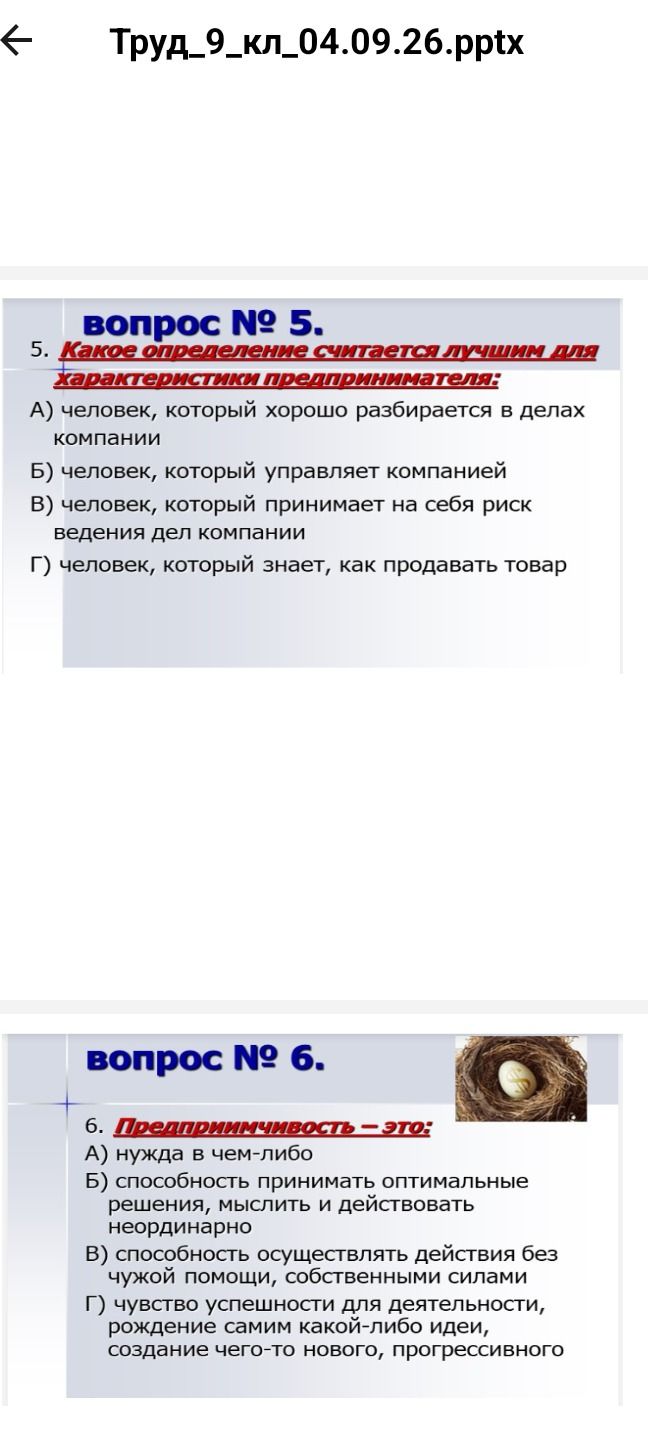 Труд_9_кл_04.09.26.pptx

вопрос № 5.

5. Какое определение считается лучшим для характеристики предпринимателя:

А) человек, который хорошо разбирается в делах компании

Б) человек, который управляет компанией

В) человек, который принимает на себя риск ведения дел компании

Г) человек, который знает, как продавать товар

вопрос № 6.

6. Предприимчивость – это:

А) нужда в чем-либо

Б) способность принимать оптимальные решения, мыслить и действовать неординарно

В) способность осуществлять действия без чужой помощи, собственными силами

Г) чувство успешности для деятельности, рождение самим какой-либо идеи, создание чего-то нового, прогрессивного